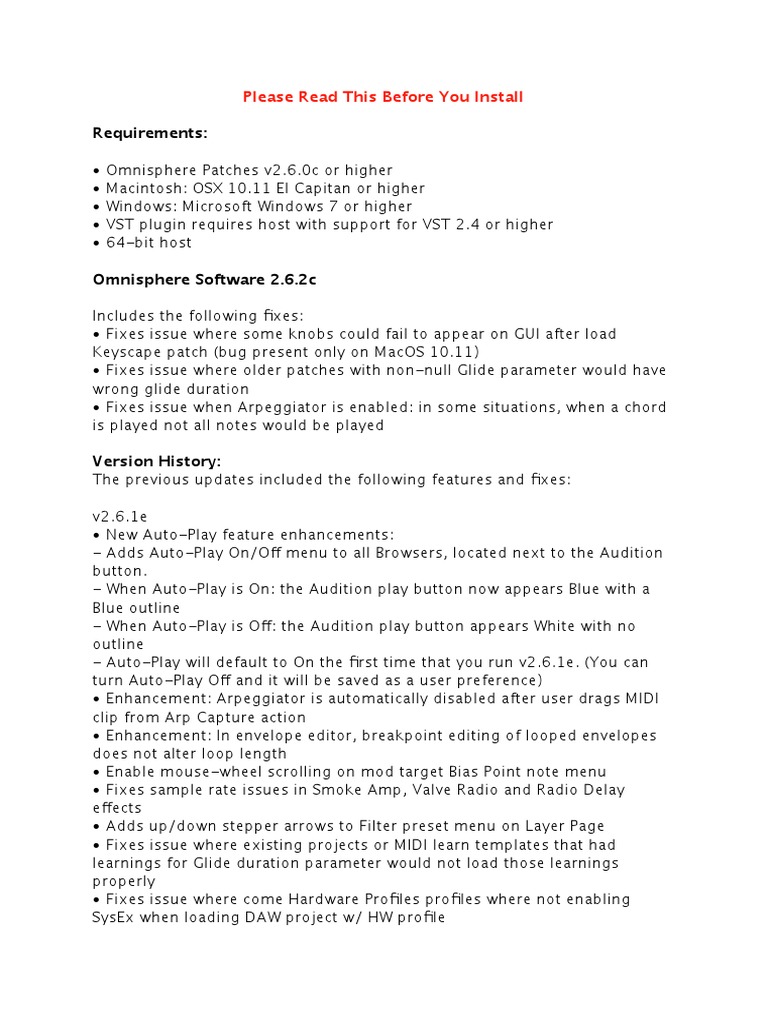 Please Read This Before You Install

Requirements:

• Omnisphere Patches v2.6.0c or higher
• Macintosh: OSX 10.11 El Capitan or higher
• Windows: Microsoft Windows 7 or higher
• VST plugin requires host with support for VST 2.4 or higher
• 64-bit host

Omnisphere Software 2.6.2c

Includes the following fixes:
• Fixes issue where some knobs could fail to appear on GUI after load Keyscape patch (bug present only on MacOS 10.11)
• Fixes issue where older patches with non-null Glide parameter would have wrong glide duration
• Fixes issue when Arpeggiator is enabled: in some situations, when a chord is played not all notes would be played

Version History:
The previous updates included the following features and fixes:

v2.6.1e
• New Auto-Play feature enhancements:
- Adds Auto-Play On/Off menu to all Browsers, located next to the Audition button.
- When Auto-Play is On: the Audition play button now appears Blue with a Blue outline
- When Auto-Play is Off: the Audition play button appears White with no outline
- Auto-Play will default to On the first time that you run v2.6.1e. (You can turn Auto-Play Off and it will be saved as a user preference)
• Enhancement: Arpeggiator is automatically disabled after user drags MIDI clip from Arp Capture action
• Enhancement: In envelope editor, breakpoint editing of looped envelopes does not alter loop length
• Enable mouse-wheel scrolling on mod target Bias Point note menu
• Fixes sample rate issues in Smoke Amp, Valve Radio and Radio Delay effects
• Adds up/down stepper arrows to Filter preset menu on Layer Page
• Fixes issue where existing projects or MIDI learn templates that had learnings for Glide duration parameter would not load those learnings properly
• Fixes issue where come Hardware Profiles profiles where not enabling SysEx when loading DAW project w/ HW profile